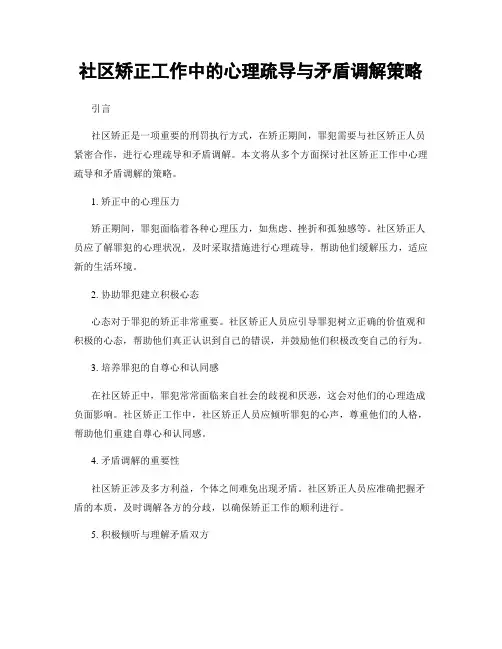 社区矫正工作中的心理疏导与矛盾调解策略

引言

社区矫正是一项重要的刑罚执行方式，在矫正期间，罪犯需要与社区矫正人员紧密合作，进行心理疏导和矛盾调解。本文将从多个方面探讨社区矫正工作中心理疏导和矛盾调解的策略。

1. 矫正中的心理压力

矫正期间，罪犯面临着各种心理压力，如焦虑、挫折和孤独感等。社区矫正人员应了解罪犯的心理状况，及时采取措施进行心理疏导，帮助他们缓解压力，适应新的生活环境。

2. 协助罪犯建立积极心态

心态对于罪犯的矫正非常重要。社区矫正人员应引导罪犯树立正确的价值观和积极的心态，帮助他们真正认识到自己的错误，并鼓励他们积极改变自己的行为。

3. 培养罪犯的自尊心和认同感

在社区矫正中，罪犯常常面临来自社会的歧视和厌恶，这会对他们的心理造成负面影响。社区矫正工作中，社区矫正人员应倾听罪犯的心声，尊重他们的人格，帮助他们重建自尊心和认同感。

4. 矛盾调解的重要性

社区矫正涉及多方利益，个体之间难免出现矛盾。社区矫正人员应准确把握矛盾的本质，及时调解各方的分歧，以确保矫正工作的顺利进行。

5. 积极倾听与理解矛盾双方